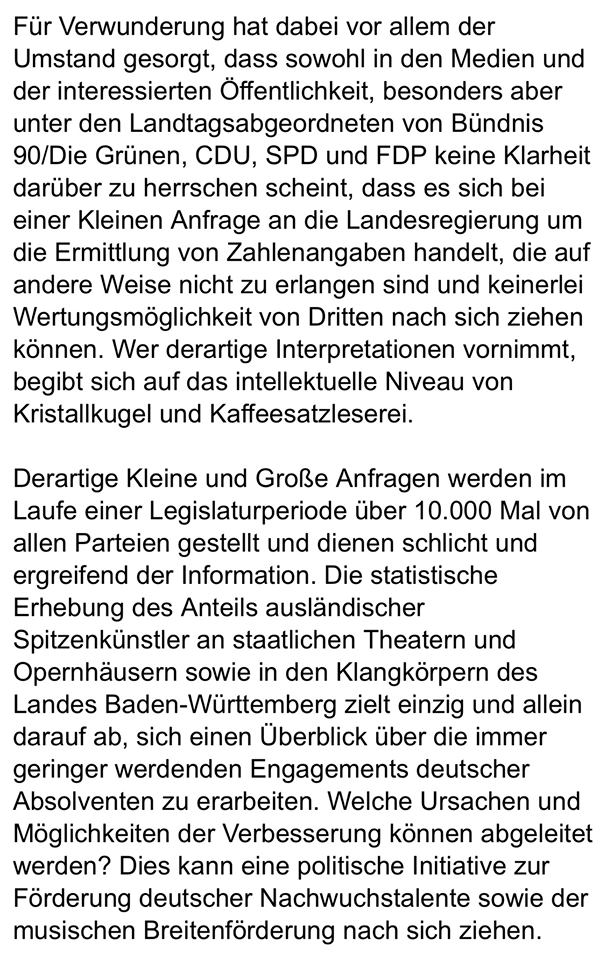 Für Verwunderung hat dabei vor allem der Umstand gesorgt, dass sowohl in den Medien und der interessierten Öffentlichkeit, besonders aber unter den Landtagsabgeordneten von Bündnis 90/Die Grünen, CDU, SPD und FDP keine Klarheit darüber zu herrschen scheint, dass es sich bei einer Kleinen Anfrage an die Landesregierung um die Ermittlung von Zahlenangaben handelt, die auf andere Weise nicht zu erlangen sind und keinerlei Wertungsmöglichkeit von Dritten nach sich ziehen können. Wer derartige Interpretationen vornimmt, begibt sich auf das intellektuelle Niveau von Kristallkugel und Kaffeesatzleserei.

Derartige Kleine und Große Anfragen werden im Laufe einer Legislaturperiode über 10.000 Mal von allen Parteien gestellt und dienen schlicht und ergreifend der Information. Die statistische Erhebung des Anteils ausländischer Spitzenkünstler an staatlichen Theatern und Opernhäusern sowie in den Klangkörpern des Landes Baden-Württemberg zielt einzig und allein darauf ab, sich einen Überblick über die immer geringer werdenden Engagements deutscher Absolventen zu erarbeiten. Welche Ursachen und Möglichkeiten der Verbesserung können abgeleitet werden? Dies kann eine politische Initiative zur Förderung deutscher Nachwuchstalente sowie der musischen Breitenförderung nach sich ziehen.